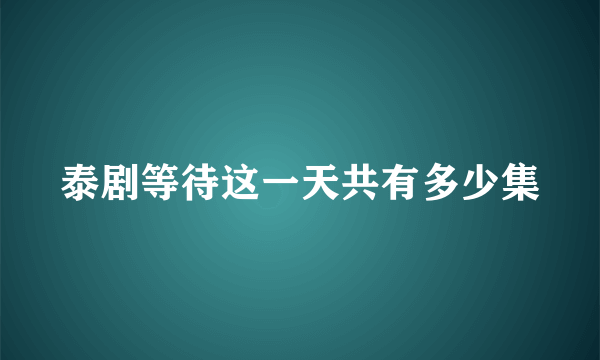 泰剧等待这一天共有多少集